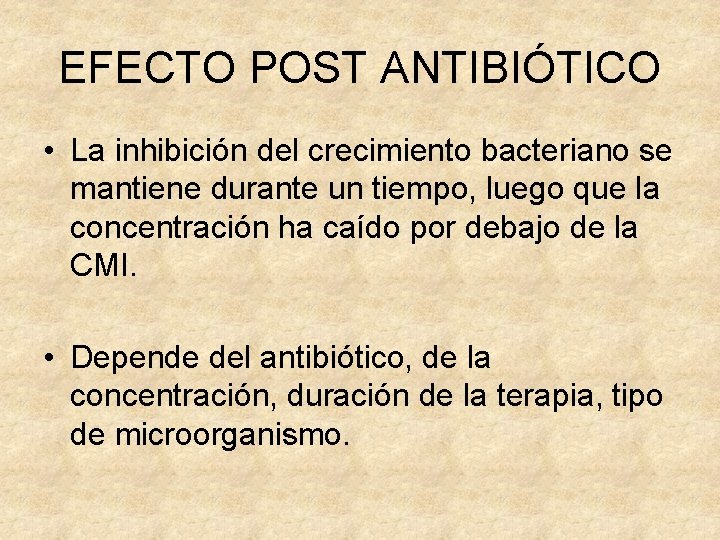 EFECTO POST ANTIBIÓTICO

• La inhibición del crecimiento bacteriano se mantiene durante un tiempo, luego que la concentración ha caído por debajo de la CMI.

• Depende del antibiótico, de la concentración, duración de la terapia, tipo de microorganismo.